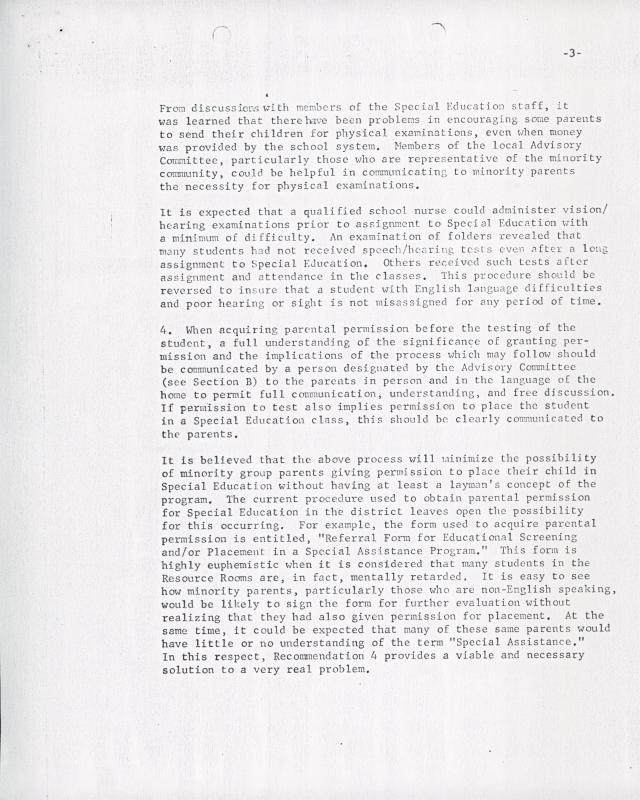 -3-

From discussions with members of the Special Education staff, it was learned that there have been problems in encouraging some parents to send their children for physical examinations, even when money was provided by the school system. Members of the local Advisory Committee, particularly those who are representative of the minority community, could be helpful in communicating to minority parents the necessity for physical examinations.

It is expected that a qualified school nurse could administer vision/hearing examinations prior to assignment to Special Education with a minimum of difficulty. An examination of folders revealed that many students had not received speech/hearing tests even after a long assignment to Special Education. Others received such tests after assignment and attendance in the classes. This procedure should be reversed to insure that a student with English language difficulties and poor hearing or sight is not misassigned for any period of time.

4. When acquiring parental permission before the testing of the student, a full understanding of the significance of granting permission and the implications of the process which may follow should be communicated by a person designated by the Advisory Committee (see Section B) to the parents in person and in the language of the home to permit full communication, understanding, and free discussion. If permission to test also implies permission to place the student in a Special Education class, this should be clearly communicated to the parents.

It is believed that the above process will minimize the possibility of minority group parents giving permission to place their child in Special Education without having at least a layman's concept of the program. The current procedure used to obtain parental permission for Special Education in the district leaves open the possibility for this occurring. For example, the form used to acquire parental permission is entitled, "Referral Form for Educational Screening and/or Placement in a Special Assistance Program." This form is highly euphemistic when it is considered that many students in the Resource Rooms are, in fact, mentally retarded. It is easy to see how minority parents, particularly those who are non-English speaking, would be likely to sign the form for further evaluation without realizing that they had also given permission for placement. At the same time, it could be expected that many of these same parents would have little or no understanding of the term "Special Assistance." In this respect, Recommendation 4 provides a viable and necessary solution to a very real problem.